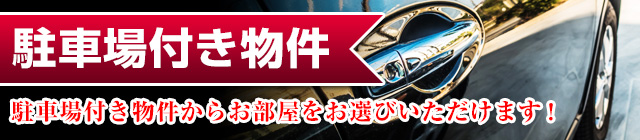 駐車場付き物件

駐車場付き物件からお部屋をお選びいただけます！